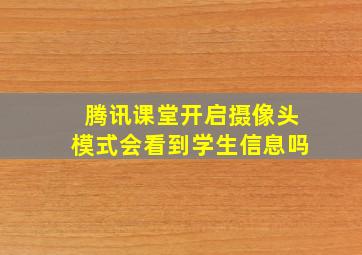 腾讯课堂开启摄像头模式会看到学生信息吗